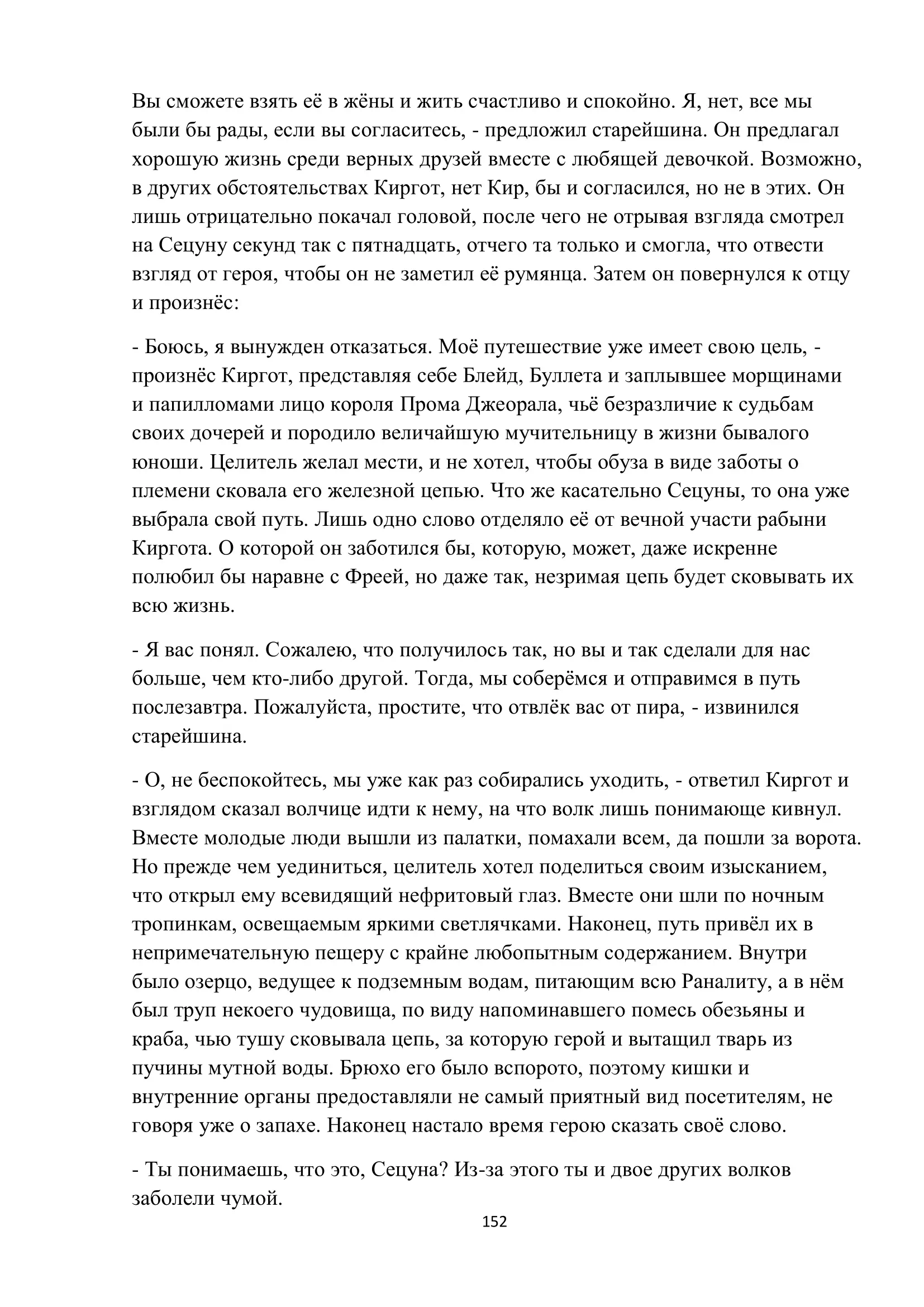 Вы сможете взять её в жёны и жить счастливо и спокойно. Я, нет, все мы были бы рады, если вы согласитесь, - предложил старейшина. Он предлагал хорошую жизнь среди верных друзей вместе с любящей девочкой. Возможно, в других обстоятельствах Киргот, нет Кир, бы и согласился, но не в этих. Он лишь отрицательно покачал головой, после чего не отрывая взгляда смотрел на Сецуну секунд так с пятнадцать, отчего та только и смогла, что отвести взгляд от героя, чтобы он не заметил её румянца. Затем он повернулся к отцу и произнёс:

- Боюсь, я вынужден отказаться. Моё путешествие уже имеет свою цель, - произнёс Киргот, представляя себе Блейд, Буллета и заплывшее морщинами и папилломами лицо короля Прома Джеорала, чьё безразличие к судьбам своих дочерей и породило величайшую мучительницу в жизни бывалого юноши. Целитель желал мести, и не хотел, чтобы обуза в виде заботы о племени сковала его железной цепью. Что же касательно Сецуны, то она уже выбрала свой путь. Лишь одно слово отделяло её от вечной участи рабыни Киргота. О которой он заботился бы, которую, может, даже искренне полюбил бы наравне с Фреей, но даже так, незримая цепь будет сковывать их всю жизнь.

- Я вас понял. Сожалею, что получилось так, но вы и так сделали для нас больше, чем кто-либо другой. Тогда, мы соберёмся и отправимся в путь послезавтра. Пожалуйста, простите, что отвлёк вас от пира, - извинился старейшина.

- О, не беспокойтесь, мы уже как раз собирались уходить, - ответил Киргот и взглядом сказал волчице идти к нему, на что волк лишь понимающе кивнул. Вместе молодые люди вышли из палатки, помахали всем, да пошли за ворота. Но прежде чем уединиться, целитель хотел поделиться своим изысканием, что открыл ему всевидящий нефритовый глаз. Вместе они шли по ночным тропинкам, освещаемым яркими светлячками. Наконец, путь привёл их в непримечательную пещеру с крайне любопытным содержанием. Внутри было озерцо, ведущее к подземным водам, питающим всю Раналиту, а в нём был труп некоего чудовища, по виду напоминавшего помесь обезьяны и краба, чью тушу сковывала цепь, за которую герой и вытащил тварь из пучины мутной воды. Брюхо его было вспорото, поэтому кишки и внутренние органы предоставляли не самый приятный вид посетителям, не говоря уже о запахе. Наконец настало время герою сказать своё слово.

- Ты понимаешь, что это, Сецуна? Из-за этого ты и двое других волков заболели чумой.

152